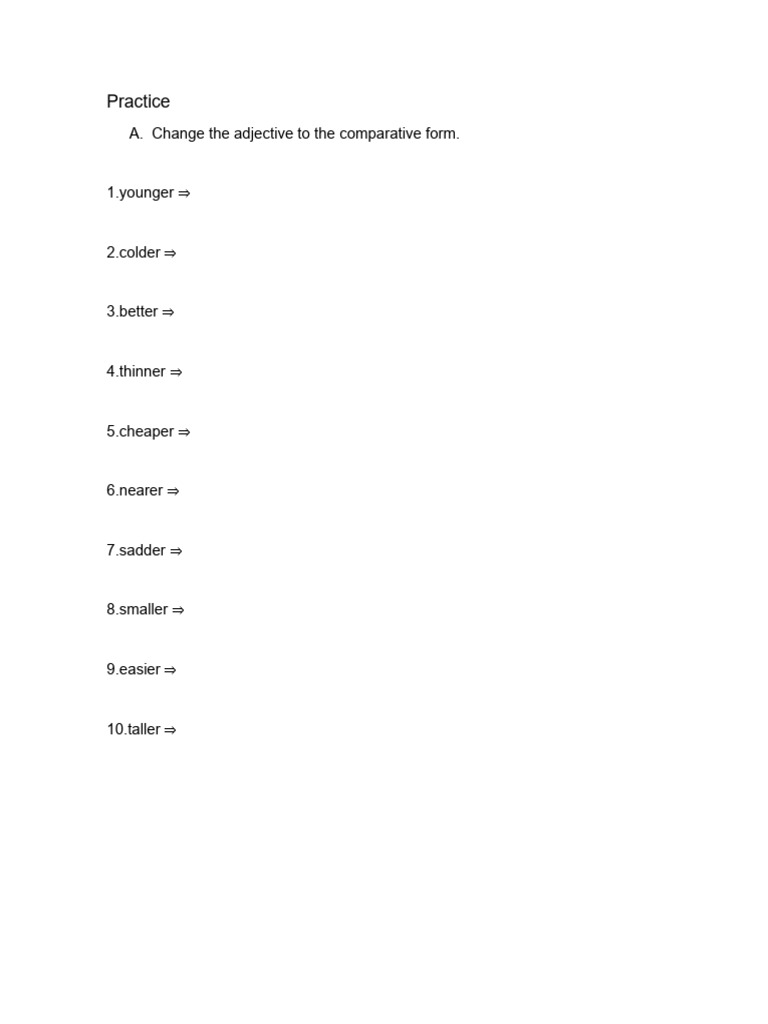 Practice

A. Change the adjective to the comparative form.

1.younger ⇒

2.colder ⇒

3.better ⇒

4.thinner ⇒

5.cheaper ⇒

6.nearer ⇒

7.sadder ⇒

8.smaller ⇒

9.easier ⇒

10.taller ⇒